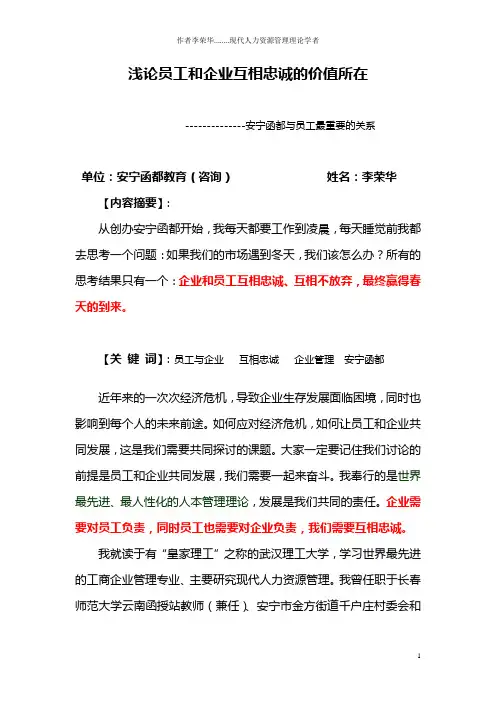 作者李荣华........现代人力资源管理理论学者

浅论员工和企业互相忠诚的价值所在

--------------安宁函都与员工最重要的关系

单位：安宁函都教育（咨询） 姓名：李荣华

【内容摘要】：

从创办安宁函都开始，我每天都要工作到凌晨，每天睡觉前我都去思考一个问题：如果我们的市场遇到冬天，我们该怎么办？所有的思考结果只有一个：企业和员工互相忠诚、互相不放弃，最终赢得春天的到来。

【关 键 词】：员工与企业 互相忠诚 企业管理 安宁函都

近年来的一次次经济危机，导致企业生存发展面临困境，同时也影响到每个人的未来前途。如何应对经济危机，如何让员工和企业共同发展，这是我们需要共同探讨的课题。大家一定要记住我们讨论的前提是员工和企业共同发展，我们需要一起来奋斗。我奉行的是世界最先进、最人性化的人本管理理论，发展是我们共同的责任。企业需要对员工负责，同时员工也需要对企业负责，我们需要互相忠诚。

我就读于有“皇家理工”之称的武汉理工大学，学习世界最先进的工商企业管理专业、主要研究现代人力资源管理。我曾任职于长春师范大学云南函授站教师（兼任）、安宁市金方街道千户庄村委会和

1